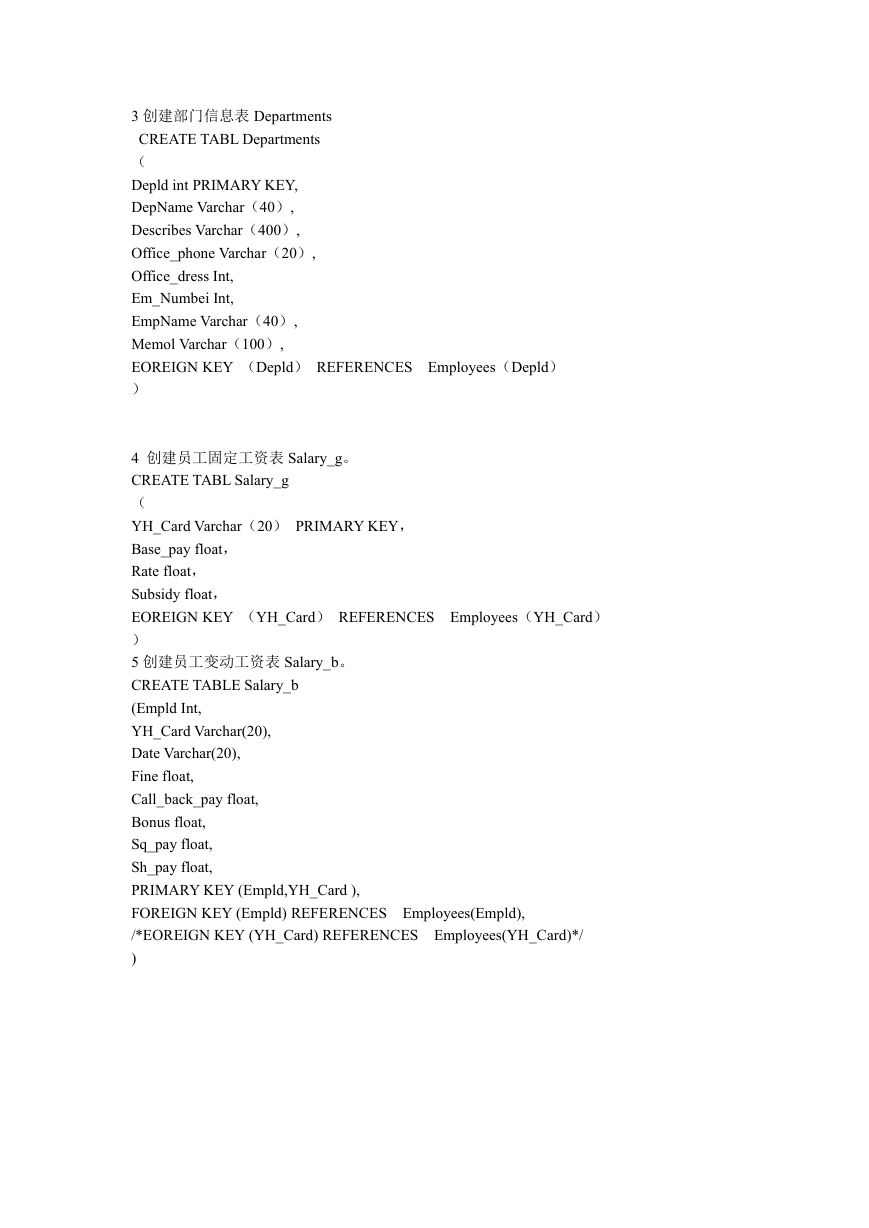 3 创建部门信息表 Departments
CREATE TABL Departments
（
Depld int PRIMARY KEY,
DepName Varchar（40）,
Describes Varchar（400）,
Office_phone Varchar（20）,
Office_dress Int,
Em_Numbei Int,
EmpName Varchar（40）,
Memol Varchar（100）,
EOREIGN KEY （Depld） REFERENCES Employees（Depld）
）

4 创建员工固定工资表 Salary_g。
CREATE TABL Salary_g
（
YH_Card Varchar（20） PRIMARY KEY，
Base_pay float，
Rate float，
Subsidy float，
EOREIGN KEY （YH_Card） REFERENCES Employees（YH_Card）
）
5 创建员工变动工资表 Salary_b。
CREATE TABLE Salary_b
(Empld Int,
YH_Card Varchar(20),
Date Varchar(20),
Fine float,
Call_back_pay float,
Bonus float,
Sq_pay float,
Sh_pay float,
PRIMARY KEY (Empld,YH_Card ),
FOREIGN KEY (Empld) REFERENCES Employees(Empld),
/*EOREIGN KEY (YH_Card) REFERENCES Employees(YH_Card)*/
)